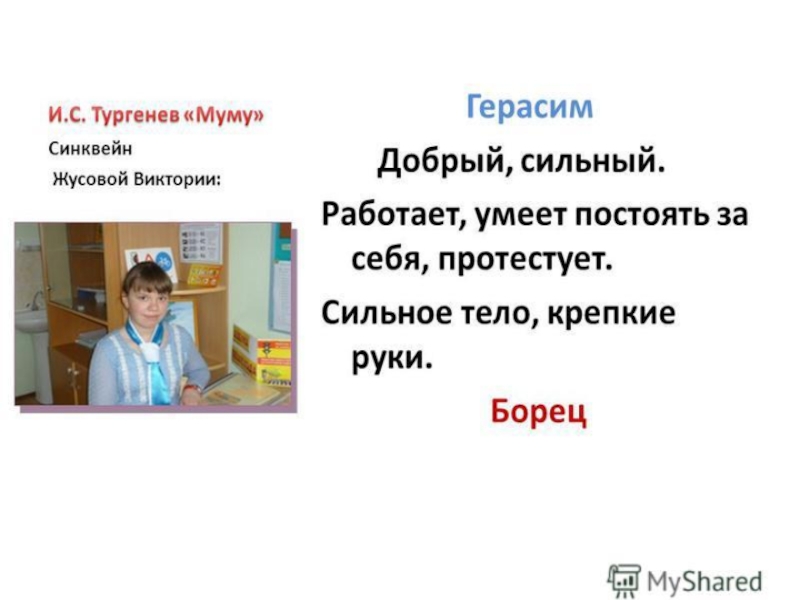 И.С. Тургенев «Муму»

Синквейн

Жусовой Виктории:

Герасим

Добрый, сильный.

Работает, умеет постоять за себя, протестует.

Сильное тело, крепкие руки.

Борец

MyShared